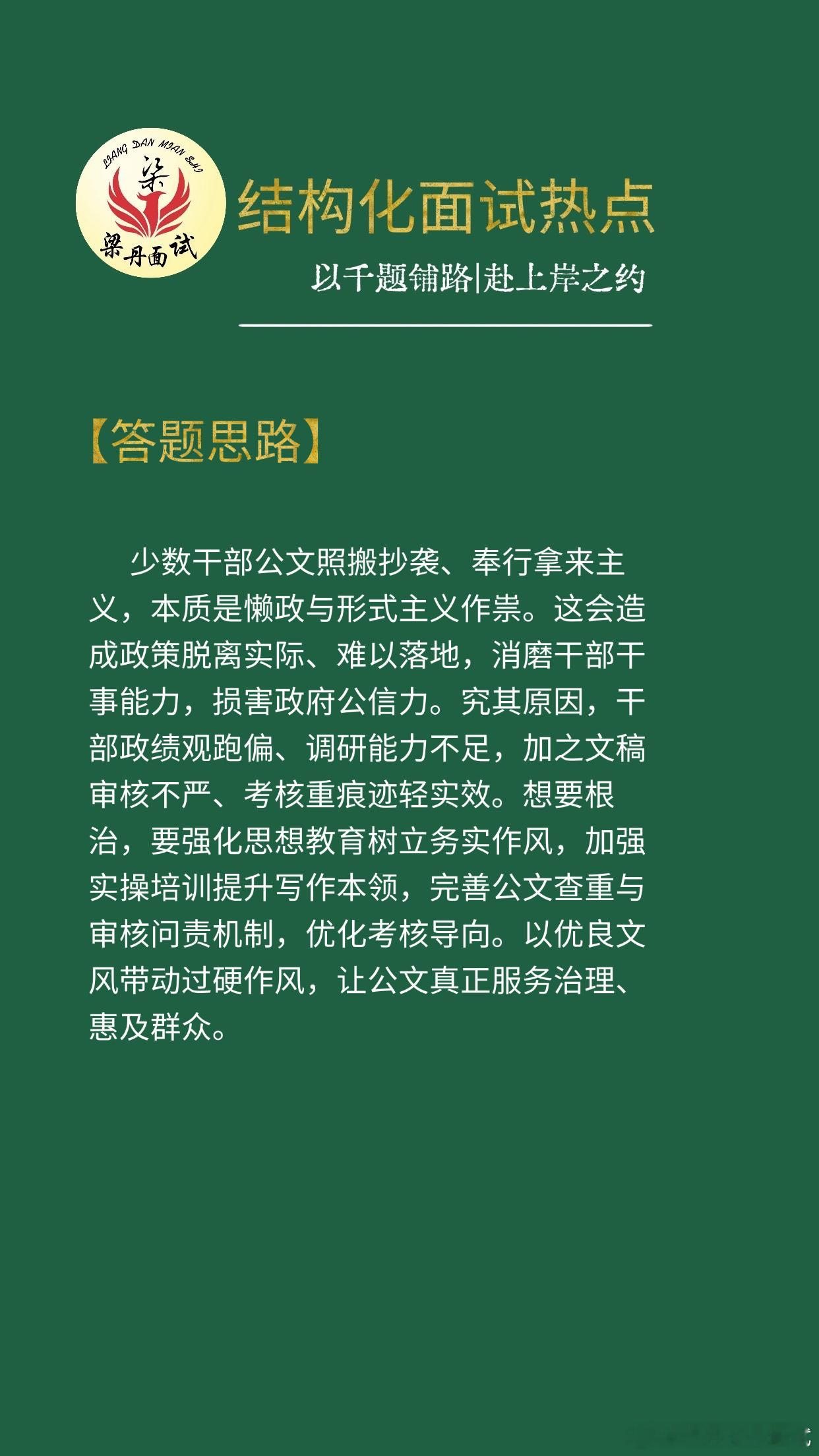 LIANG DAN MIAN SHI
梁
梁丹面试

结构化面试热点

以千题铺路|赴上岸之约

【答题思路】

少数干部公文照搬抄袭、奉行拿来主义，本质是懒政与形式主义作祟。这会造成政策脱离实际、难以落地，消磨干部干事能力，损害政府公信力。究其原因，干部政绩观跑偏、调研能力不足，加之文稿审核不严、考核重痕迹轻实效。想要根治，要强化思想教育树立务实作风，加强实操培训提升写作本领，完善公文查重与审核问责机制，优化考核导向。以优良文风带动过硬作风，让公文真正服务治理、惠及群众。